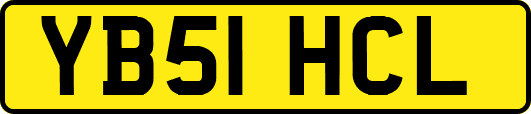 YB51 HCL